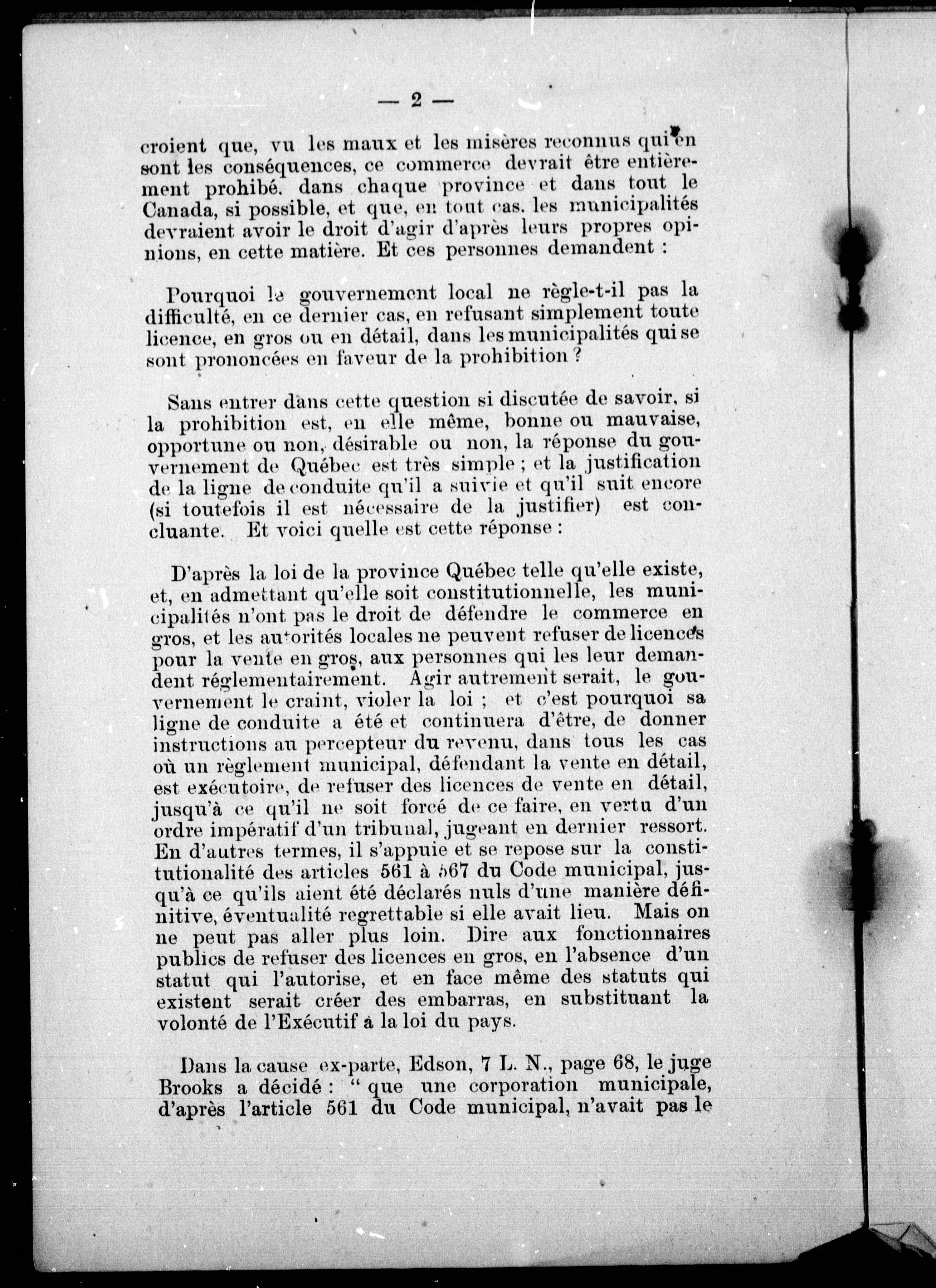 — 2 —

croient que, vu les maux et les misères reconnus qui en sont les conséquences, ce commerce devrait être entièrement prohibé. dans chaque province et dans tout le Canada, si possible, et que, en tout cas. les municipalités devraient avoir le droit d'agir d'après leurs propres opinions, en cette matière. Et ces personnes demandent :

Pourquoi le gouvernement local ne règle-t-il pas la difficulté, en ce dernier cas, en refusant simplement toute licence, en gros ou en détail, dans les municipalités qui se sont prononcées en faveur de la prohibition ?

Sans entrer dans cette question si discutée de savoir, si la prohibition est, en elle même, bonne ou mauvaise, opportune ou non, désirable ou non, la réponse du gouvernement de Québec est très simple ; et la justification de la ligne de conduite qu'il a suivie et qu'il suit encore (si toutefois il est nécessaire de la justifier) est concluante. Et voici quelle est cette réponse :

D'après la loi de la province Québec telle qu'elle existe, et, en admettant qu'elle soit constitutionnelle, les municipalités n'ont pas le droit de défendre le commerce en gros, et les autorités locales ne peuvent refuser de licences pour la vente en gros, aux personnes qui les leur demandent réglementairement. Agir autrement serait, le gouvernement le craint, violer la loi ; et c'est pourquoi sa ligne de conduite a été et continuera d'être, de donner instructions au percepteur du revenu, dans tous les cas où un règlement municipal, défendant la vente en détail, est exécutoire, de refuser des licences de vente en détail, jusqu'à ce qu'il ne soit forcé de ce faire, en vertu d'un ordre impératif d'un tribunal, jugeant en dernier ressort. En d'autres termes, il s'appuie et se repose sur la constitutionalité des articles 561 à 567 du Code municipal, jusqu'à ce qu'ils aient été déclarés nuls d'une manière définitive, éventualité regrettable si elle avait lieu. Mais on ne peut pas aller plus loin. Dire aux fonctionnaires publics de refuser des licences en gros, en l'absence d'un statut qui l'autorise, et en face même des statuts qui existent serait créer des embarras, en substituant la volonté de l'Exécutif à la loi du pays.

Dans la cause ex-parte, Edson, 7 L. N., page 68, le juge Brooks a décidé : " que une corporation municipale, d'après l'article 561 du Code municipal, n'avait pas le